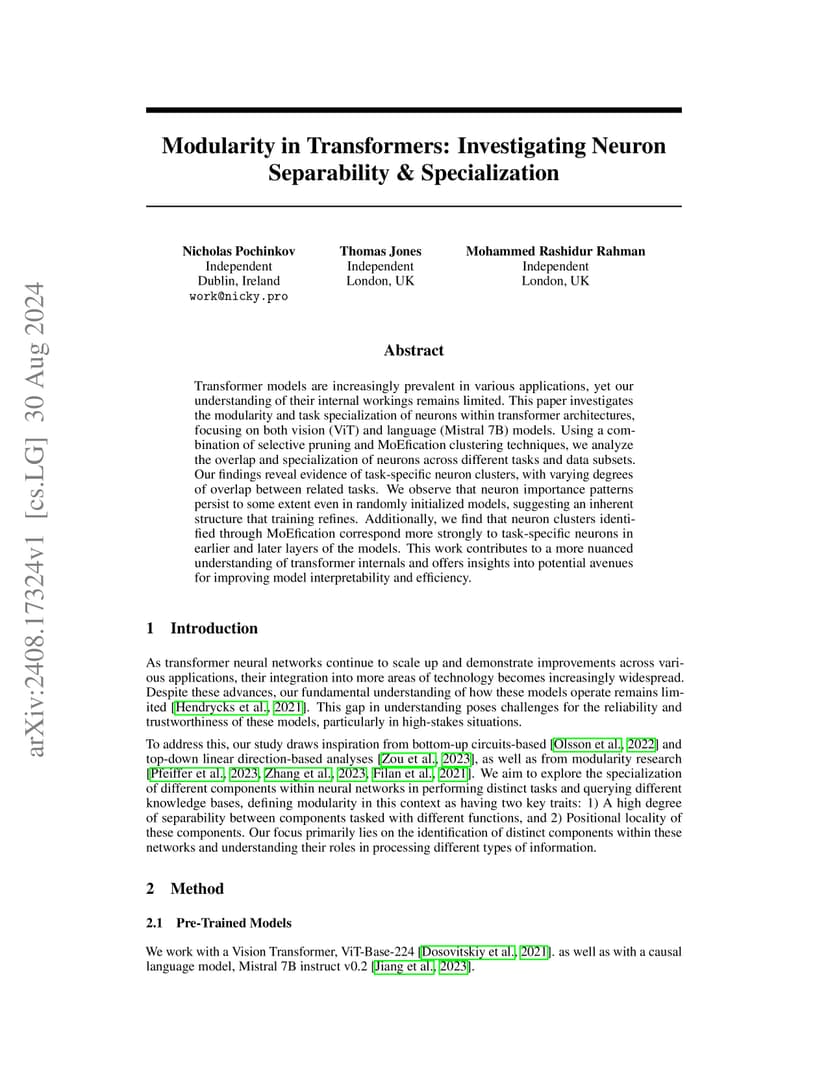 arXiv:2408.17324v1 [cs.LG] 30 Aug 2024

Modularity in Transformers: Investigating Neuron Separability & Specialization

Nicholas Pochinkov
Independent
Dublin, Ireland
work@nicky.pro

Thomas Jones
Independent
London, UK

Mohammed Rashidur Rahman
Independent
London, UK

Abstract

Transformer models are increasingly prevalent in various applications, yet our understanding of their internal workings remains limited. This paper investigates the modularity and task specialization of neurons within transformer architectures, focusing on both vision (ViT) and language (Mistral 7B) models. Using a combination of selective pruning and MoEfication clustering techniques, we analyze the overlap and specialization of neurons across different tasks and data subsets. Our findings reveal evidence of task-specific neuron clusters, with varying degrees of overlap between related tasks. We observe that neuron importance patterns persist to some extent even in randomly initialized models, suggesting an inherent structure that training refines. Additionally, we find that neuron clusters identified through MoEfication correspond more strongly to task-specific neurons in earlier and later layers of the models. This work contributes to a more nuanced understanding of transformer internals and offers insights into potential avenues for improving model interpretability and efficiency.

1 Introduction

As transformer neural networks continue to scale up and demonstrate improvements across various applications, their integration into more areas of technology becomes increasingly widespread. Despite these advances, our fundamental understanding of how these models operate remains limited [Hendrycks et al., 2021]. This gap in understanding poses challenges for the reliability and trustworthiness of these models, particularly in high-stakes situations.

To address this, our study draws inspiration from bottom-up circuits-based [Olsson et al., 2022] and top-down linear direction-based analyses [Zou et al., 2023], as well as from modularity research [Pfeiffer et al., 2023, Zhang et al., 2023, Filan et al., 2021]. We aim to explore the specialization of different components within neural networks in performing distinct tasks and querying different knowledge bases, defining modularity in this context as having two key traits: 1) A high degree of separability between components tasked with different functions, and 2) Positional locality of these components. Our focus primarily lies on the identification of distinct components within these networks and understanding their roles in processing different types of information.

2 Method

2.1 Pre-Trained Models

We work with a Vision Transformer, ViT-Base-224 [Dosovitskiy et al., 2021]. as well as with a causal language model, Mistral 7B instruct v0.2 [Jiang et al., 2023].